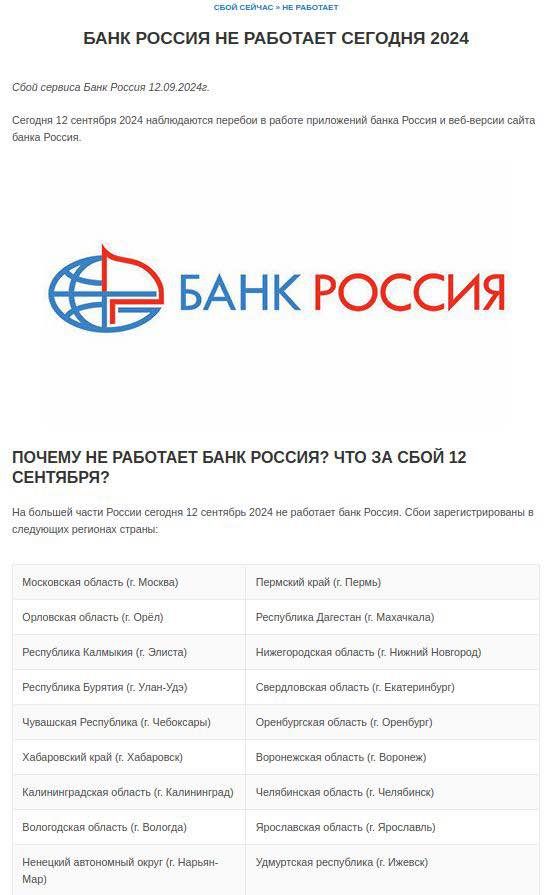 СБОЙ СЕЙЧАС » НЕ РАБОТАЕТ

БАНК РОССИЯ НЕ РАБОТАЕТ СЕГОДНЯ 2024

Сбой сервиса Банк Россия 12.09.2024г.

Сегодня 12 сентября 2024 наблюдаются перебои в работе приложений банка Россия и веб-версии сайта банка Россия.

БАНК РОССИЯ

ПОЧЕМУ НЕ РАБОТАЕТ БАНК РОССИЯ? ЧТО ЗА СБОЙ 12 СЕНТЯБРЯ?

На большей части России сегодня 12 сентябрь 2024 не работает банк Россия. Сбои зарегистрированы в следующих регионах страны:

| | |
|---|---|
| Московская область (г. Москва) | Пермский край (г. Пермь) |
| Орловская область (г. Орёл) | Республика Дагестан (г. Махачкала) |
| Республика Калмыкия (г. Элиста) | Нижегородская область (г. Нижний Новгород) |
| Республика Бурятия (г. Улан-Удэ) | Свердловская область (г. Екатеринбург) |
| Чувашская Республика (г. Чебоксары) | Оренбургская область (г. Оренбург) |
| Хабаровский край (г. Хабаровск) | Воронежская область (г. Воронеж) |
| Калининградская область (г. Калининград) | Челябинская область (г. Челябинск) |
| Вологодская область (г. Вологда) | Ярославская область (г. Ярославль) |
| Ненецкий автономный округ (г. Нарьян-Мар) | Удмуртская республика (г. Ижевск) |